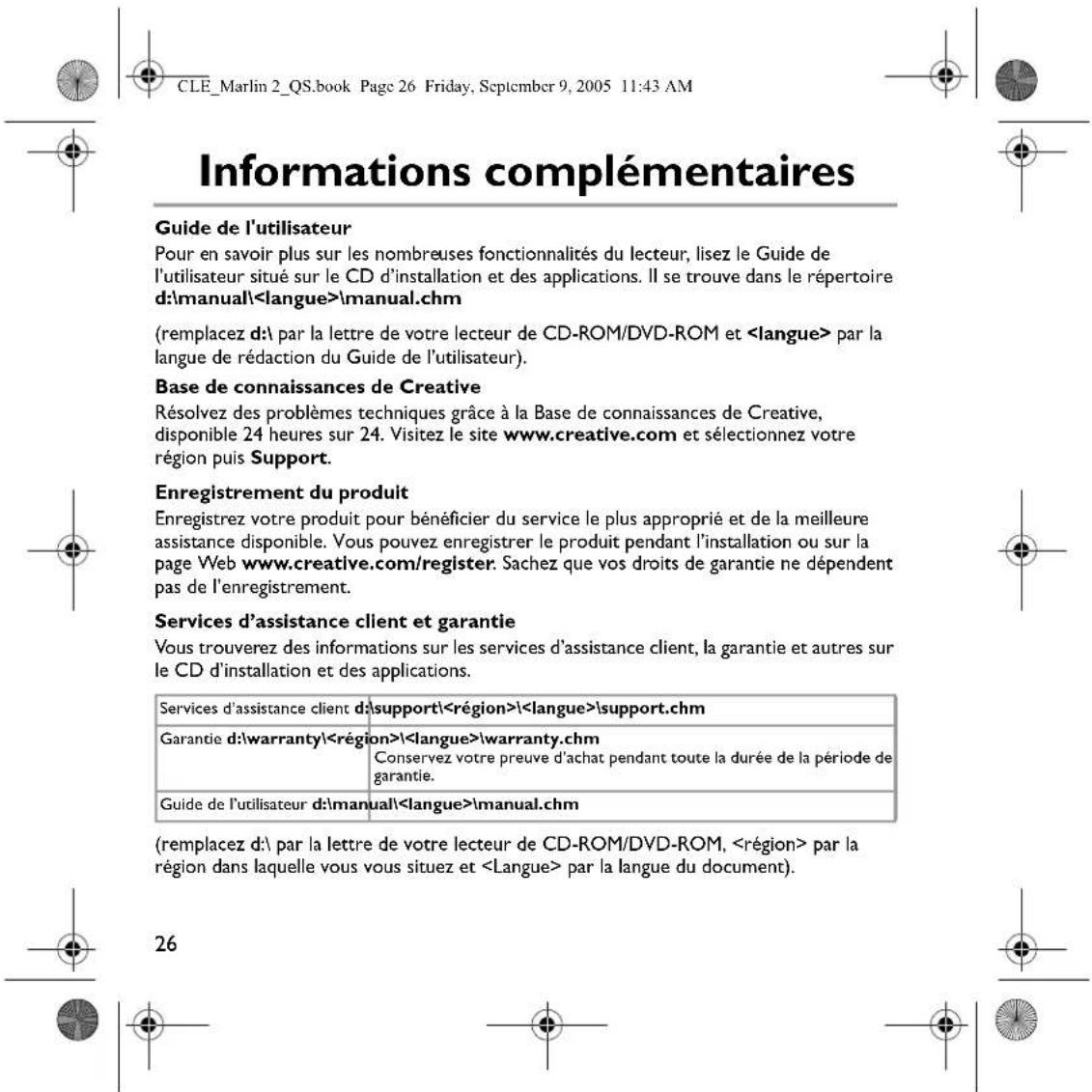 CLE_Marlin 2_QS.book Page 26 Friday, September 9, 2005 11:43 AM

Informations complémentaires

Guide de l'utilisateur

Pour en savoir plus sur les nombreuses fonctionnalités du lecteur, lisez le Guide de l'utilisateur situé sur le CD d'installation et des applications. Il se trouve dans le répertoire d:\manual\<langue>\manual.chm

(remplacez d:\ par la lettre de votre lecteur de CD-ROM/DVD-ROM et <langue> par la langue de rédaction du Guide de l'utilisateur).

Base de connaissances de Creative

Résolvez des problèmes techniques grâce à la Base de connaissances de Creative, disponible 24 heures sur 24. Visitez le site www.creative.com et sélectionnez votre région puis Support.

Enregistrement du produit

Enregistrez votre produit pour bénéficier du service le plus approprié et de la meilleure assistance disponible. Vous pouvez enregistrer le produit pendant l'installation ou sur la page Web www.creative.com/register. Sachez que vos droits de garantie ne dépendent pas de l'enregistrement.

Services d'assistance client et garantie

Vous trouverez des informations sur les services d'assistance client, la garantie et autres sur le CD d'installation et des applications.

| Services d'assistance client | d:\support\<région>\<langue>\support.chm |
|---|---|
| Garantie | d:\warranty\<région>\<langue>\warranty.chm Conservez votre preuve d'achat pendant toute la durée de la période de garantie. |
| Guide de l'utilisateur | d:\manual\<langue>\manual.chm |

(remplacez d:\ par la lettre de votre lecteur de CD-ROM/DVD-ROM, <région> par la région dans laquelle vous vous situez et <Langue> par la langue du document).

26